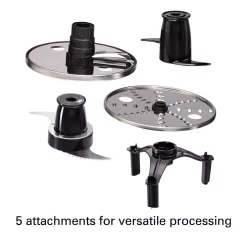 5 attachments for versatile processing